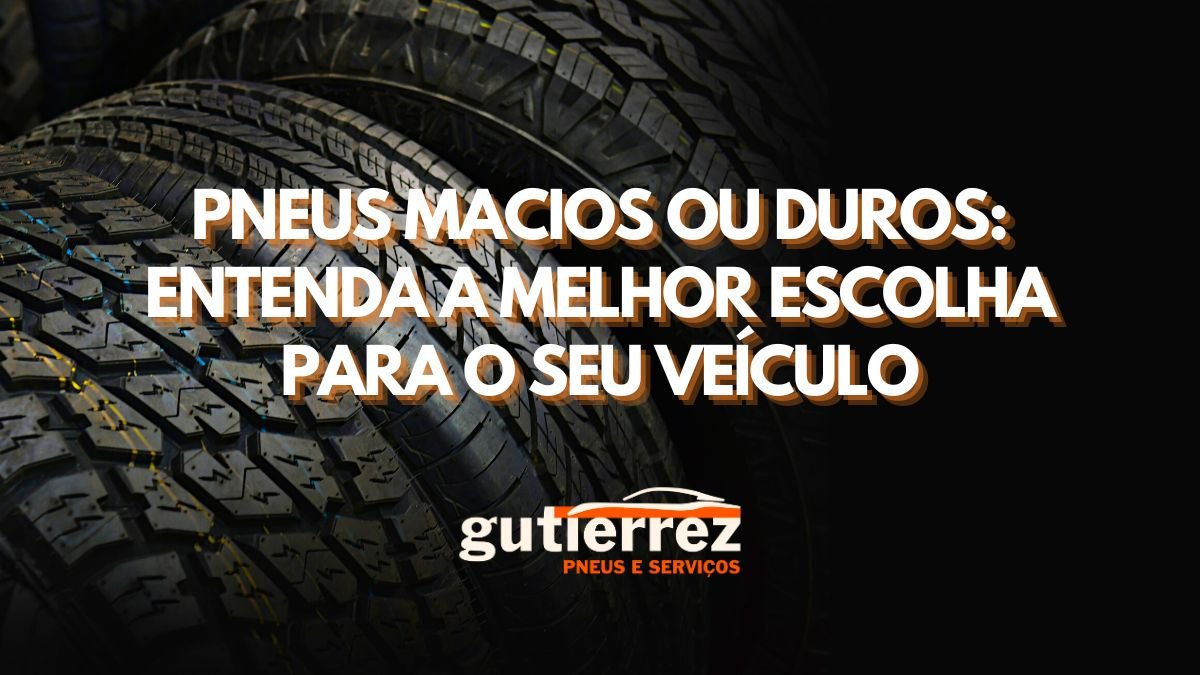 PNEUS MACIOS OU DUROS: ENTENDA A MELHOR ESCOLHA PARA O SEU VEÍCULO

gutierrez
PNEUS E SERVIÇOS